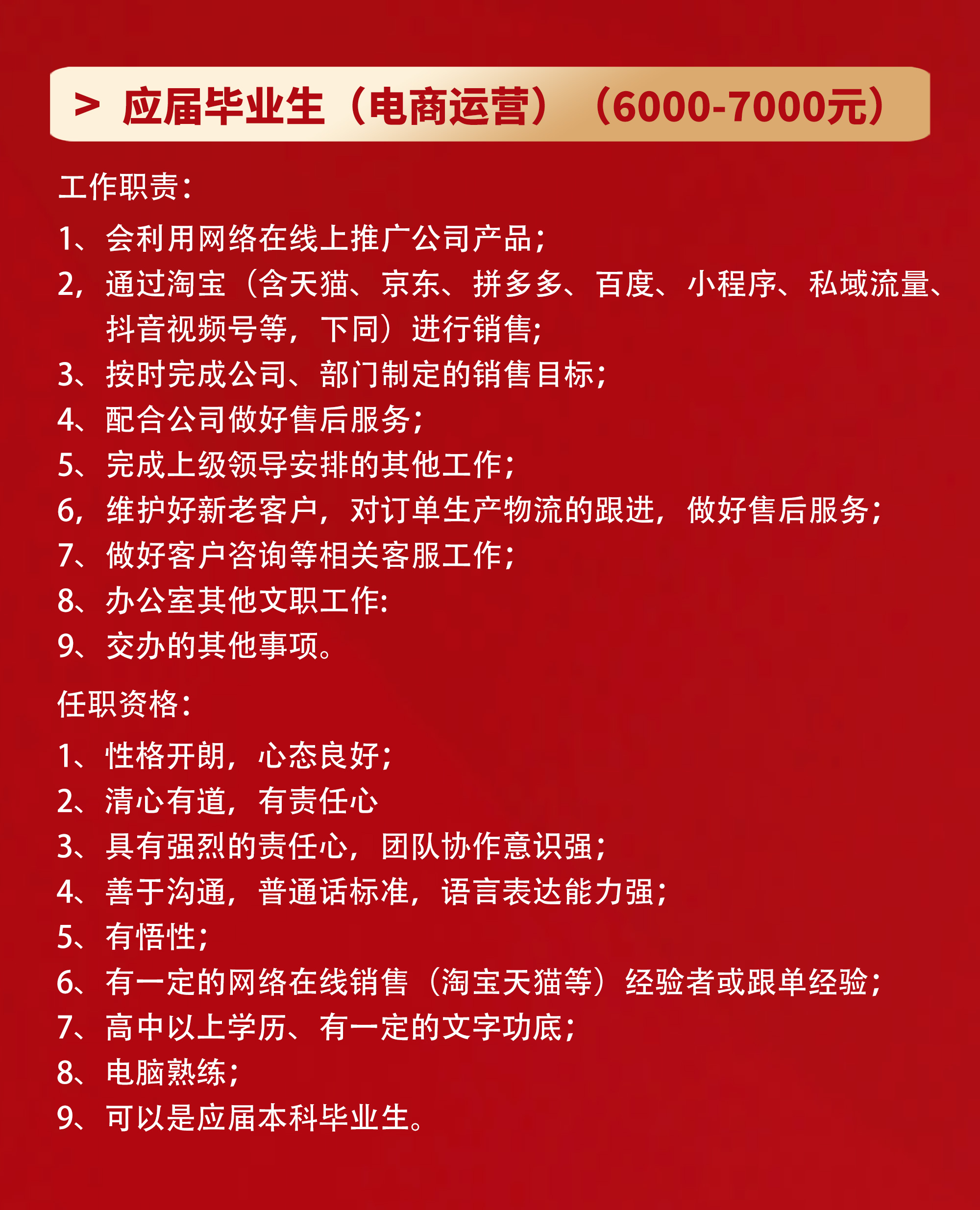 > 应届毕业生（电商运营）（6000-7000元）

工作职责：

1、会利用网络在线上推广公司产品；
2，通过淘宝（含天猫、京东、拼多多、百度、小程序、私域流量、抖音视频号等，下同）进行销售；
3、按时完成公司、部门制定的销售目标；
4、配合公司做好售后服务；
5、完成上级领导安排的其他工作；
6，维护好新老客户，对订单生产物流的跟进，做好售后服务；
7、做好客户咨询等相关客服工作；
8、办公室其他文职工作：
9、交办的其他事项。

任职资格：

1、性格开朗，心态良好；
2、清心有道，有责任心
3、具有强烈的责任心，团队协作意识强；
4、善于沟通，普通话标准，语言表达能力强；
5、有悟性；
6、有一定的网络在线销售（淘宝天猫等）经验者或跟单经验；
7、高中以上学历、有一定的文字功底；
8、电脑熟练；
9、可以是应届本科毕业生。